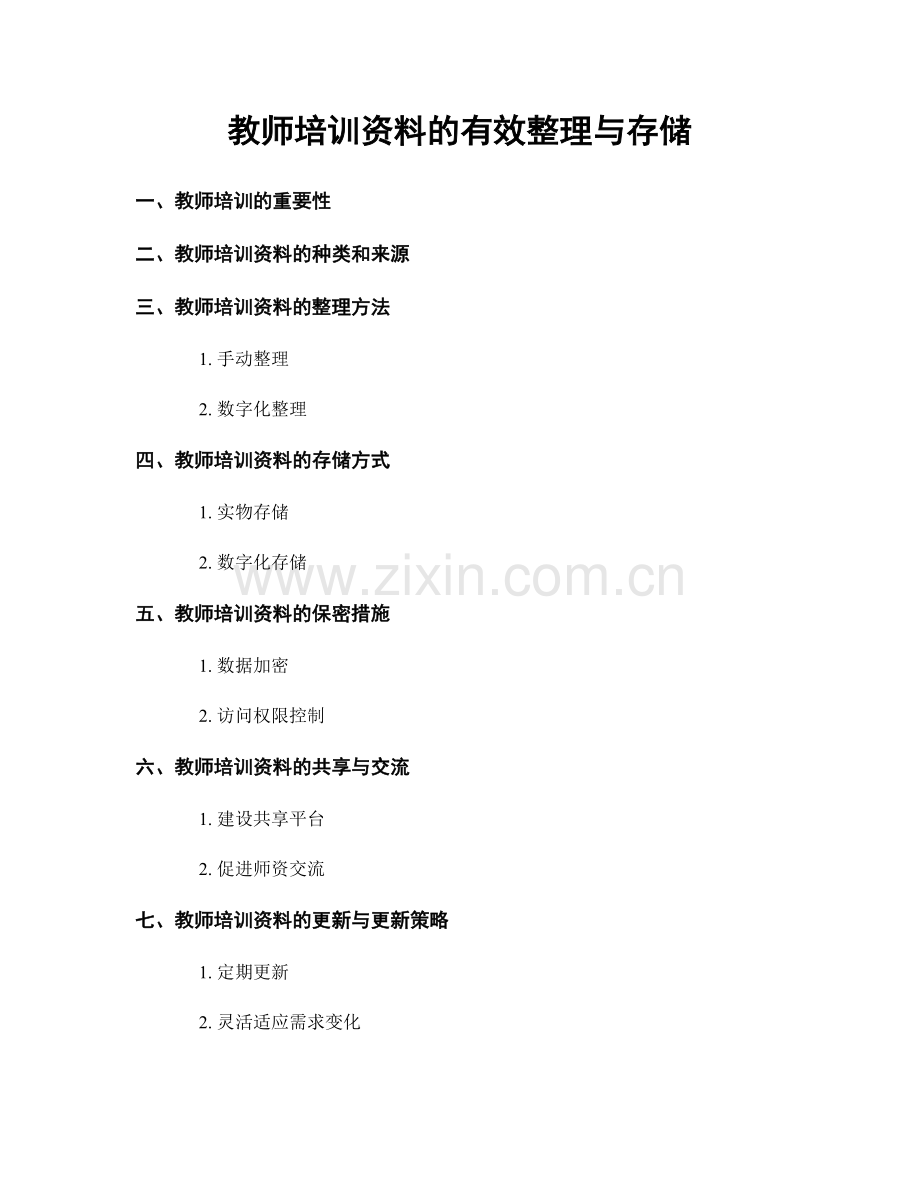 教师培训资料的有效整理与存储

一、教师培训的重要性

二、教师培训资料的种类和来源

三、教师培训资料的整理方法

1. 手动整理

2. 数字化整理

四、教师培训资料的存储方式

1. 实物存储

2. 数字化存储

www.zixin.com.cn

五、教师培训资料的保密措施

1. 数据加密

2. 访问权限控制

六、教师培训资料的共享与交流

1. 建设共享平台

2. 促进师资交流

七、教师培训资料的更新与更新策略

1. 定期更新

2. 灵活适应需求变化